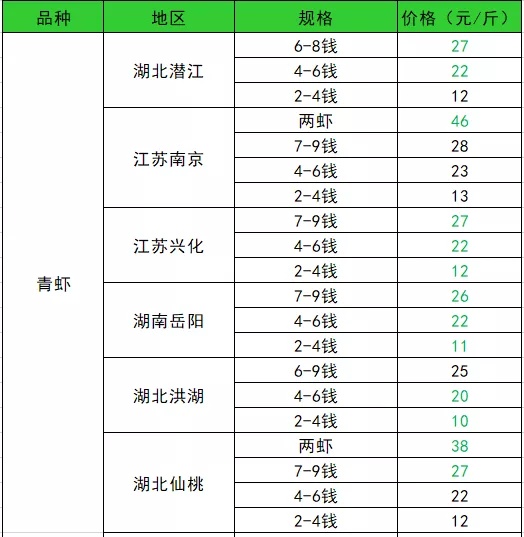 | 品种 | 地区 | 规格 | 价格（元/斤） |
|---|---|---|---|
| 青虾 | 湖北潜江 | 6-8钱 | 27 |
| | | 4-6钱 | 22 |
| | | 2-4钱 | 12 |
| | 江苏南京 | 两虾 | 46 |
| | | 7-9钱 | 28 |
| | | 4-6钱 | 23 |
| | | 2-4钱 | 13 |
| | 江苏兴化 | 7-9钱 | 27 |
| | | 4-6钱 | 22 |
| | | 2-4钱 | 12 |
| | 湖南岳阳 | 7-9钱 | 26 |
| | | 4-6钱 | 22 |
| | | 2-4钱 | 11 |
| | 湖北洪湖 | 6-9钱 | 25 |
| | | 4-6钱 | 20 |
| | | 2-4钱 | 10 |
| | 湖北仙桃 | 两虾 | 38 |
| | | 7-9钱 | 27 |
| | | 4-6钱 | 22 |
| | | 2-4钱 | 12 |